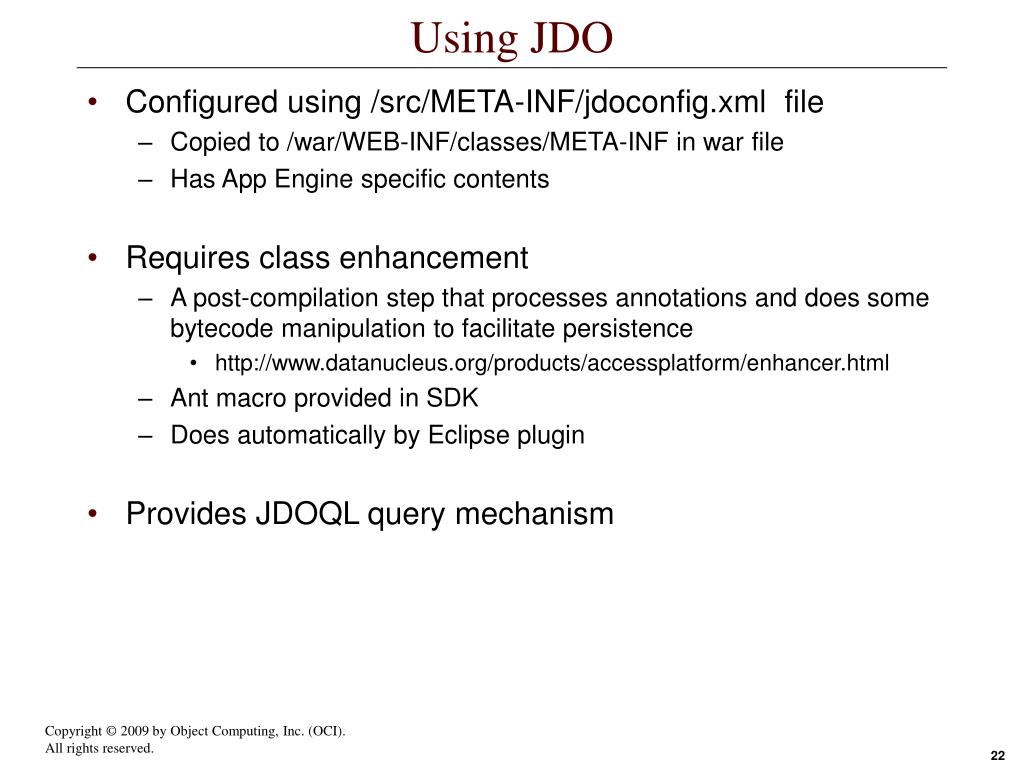 Using JDO

• Configured using /src/META-INF/jdoconfig.xml file
– Copied to /war/WEB-INF/classes/META-INF in war file
– Has App Engine specific contents

• Requires class enhancement
– A post-compilation step that processes annotations and does some bytecode manipulation to facilitate persistence
• http://www.datanucleus.org/products/accessplatform/enhancer.html
– Ant macro provided in SDK
– Does automatically by Eclipse plugin

• Provides JDOQL query mechanism

Copyright © 2009 by Object Computing, Inc. (OCI).
All rights reserved.

22